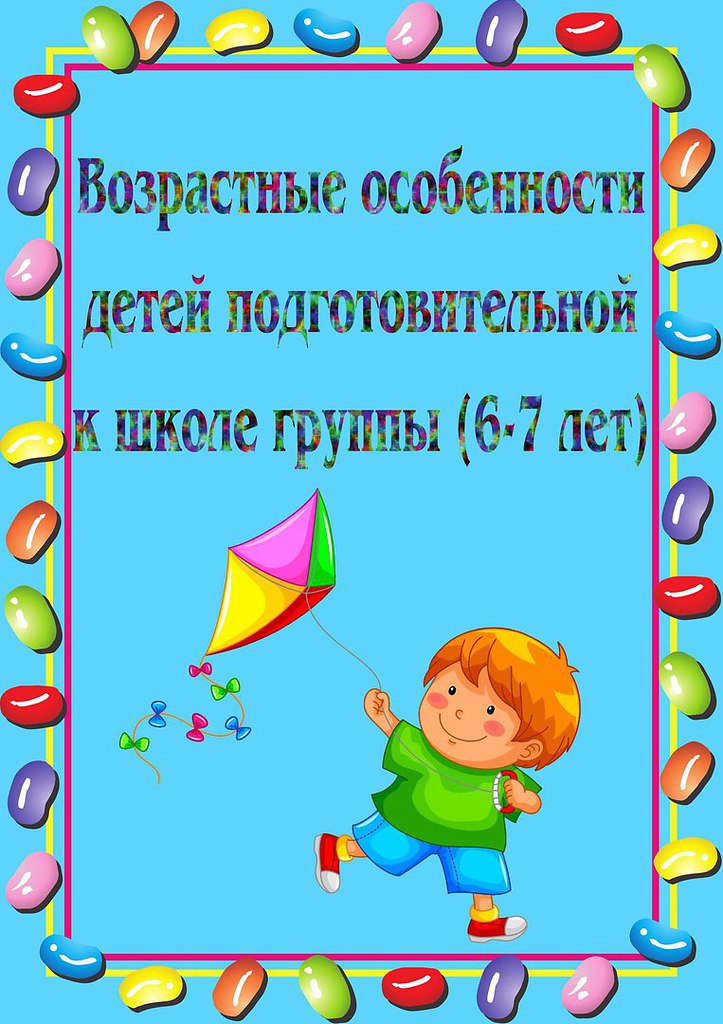 Возрастные особенности детей подготовительной к школе группы (6-7 лет)